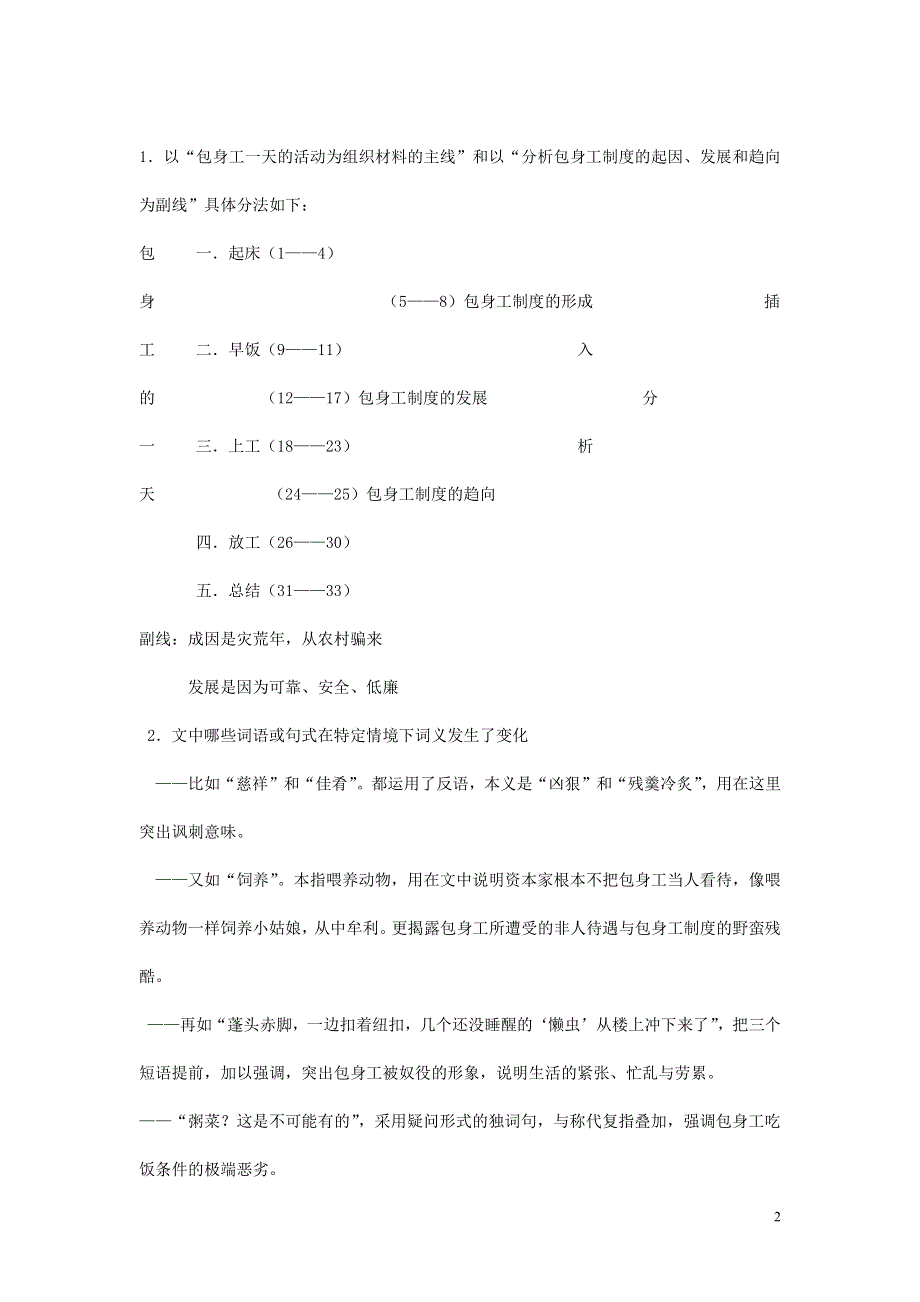 1．以“包身工一天的活动为组织材料的主线”和以“分析包身工制度的起因、发展和趋向为副线”具体分法如下：

包 一．起床（1——4）

身 （5——8）包身工制度的形成 插

工 二．早饭（9——11） 入

的 （12——17）包身工制度的发展 分

一 三．上工（18——23） 析

天 （24——25）包身工制度的趋向

四．放工（26——30）

五．总结（31——33）

副线：成因是灾荒年，从农村骗来

发展是因为可靠、安全、低廉

2．文中哪些词语或句式在特定情境下词义发生了变化

——比如“慈祥”和“佳肴”。都运用了反语，本义是“凶狠”和“残羹冷炙”，用在这里突出讽刺意味。

——又如“饲养”。本指喂养动物，用在文中说明资本家根本不把包身工当人看待，像喂养动物一样饲养小姑娘，从中牟利。更揭露包身工所遭受的非人待遇与包身工制度的野蛮残酷。

——再如“蓬头赤脚，一边扣着纽扣，几个还没睡醒的‘懒虫’从楼上冲下来了”，把三个短语提前，加以强调，突出包身工被奴役的形象，说明生活的紧张、忙乱与劳累。

——“粥菜？这是不可能有的”，采用疑问形式的独词句，与称代复指叠加，强调包身工吃饭条件的极端恶劣。

2